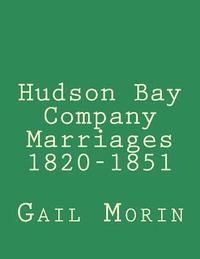 Hudson Bay Company Marriages 1820-1851

Gail Morin